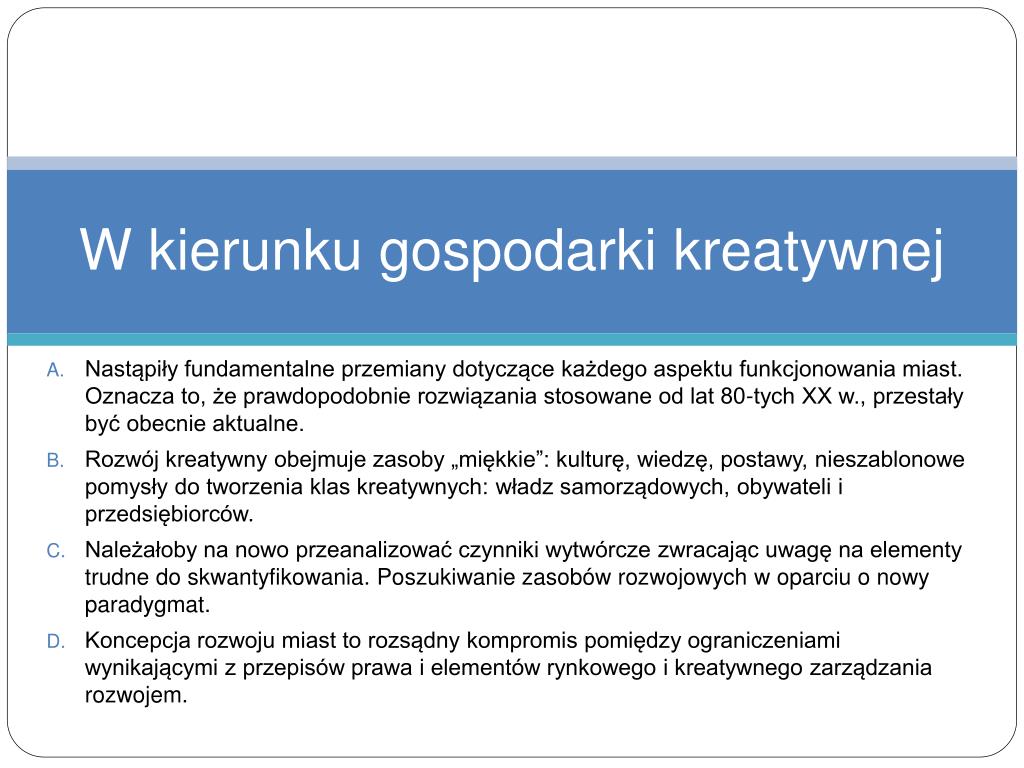 W kierunku gospodarki kreatywnej

A. Nastąpiły fundamentalne przemiany dotyczące każdego aspektu funkcjonowania miast. Oznacza to, że prawdopodobnie rozwiązania stosowane od lat 80-tych XX w., przestały być obecnie aktualne.

B. Rozwój kreatywny obejmuje zasoby „miękkie”: kulturę, wiedzę, postawy, nieszablonowe pomysły do tworzenia klas kreatywnych: władz samorządowych, obywateli i przedsiębiorców.

C. Należałoby na nowo przeanalizować czynniki wytwórcze zwracając uwagę na elementy trudne do skwantyfikowania. Poszukiwanie zasobów rozwojowych w oparciu o nowy paradygmat.

D. Koncepcja rozwoju miast to rozsądny kompromis pomiędzy ograniczeniami wynikającymi z przepisów prawa i elementów rynkowego i kreatywnego zarządzania rozwojem.